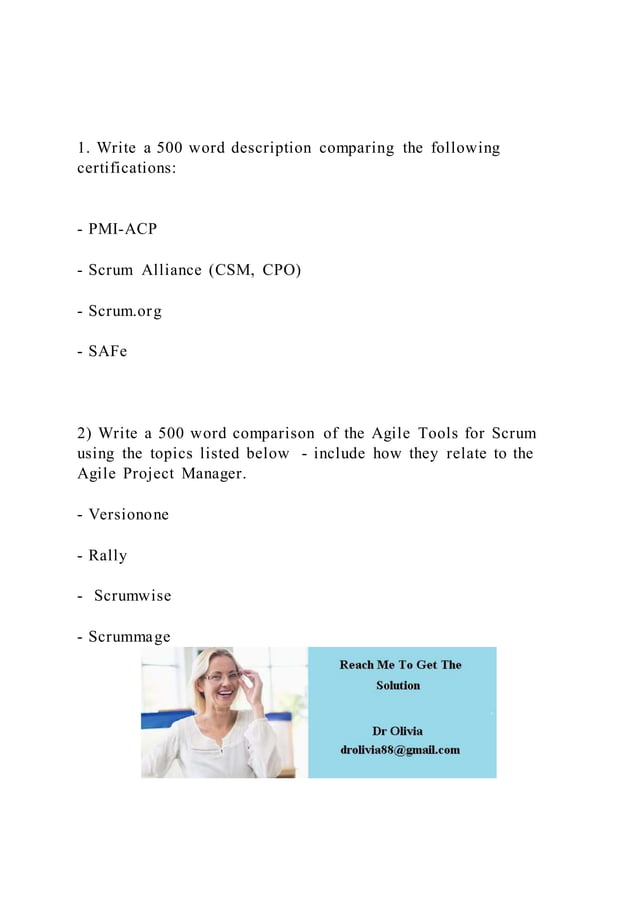 1. Write a 500 word description comparing the following certifications:

- PMI-ACP

- Scrum Alliance (CSM, CPO)

- Scrum.org

- SAFe

2) Write a 500 word comparison of the Agile Tools for Scrum using the topics listed below - include how they relate to the Agile Project Manager.

- Versionone

- Rally

- Scrumwise

- Scrummage

Reach Me To Get The Solution

Dr Olivia
drolivia88@gmail.com